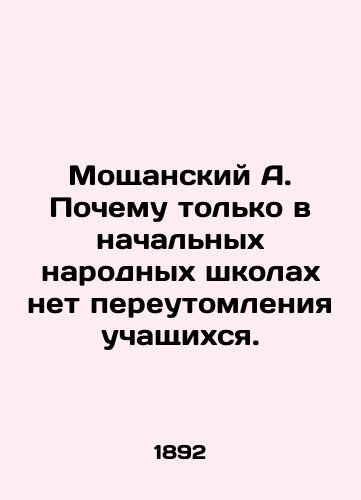 Мощанский А. Почему только в начальных народных школах нет переутомления учащихся.

1892